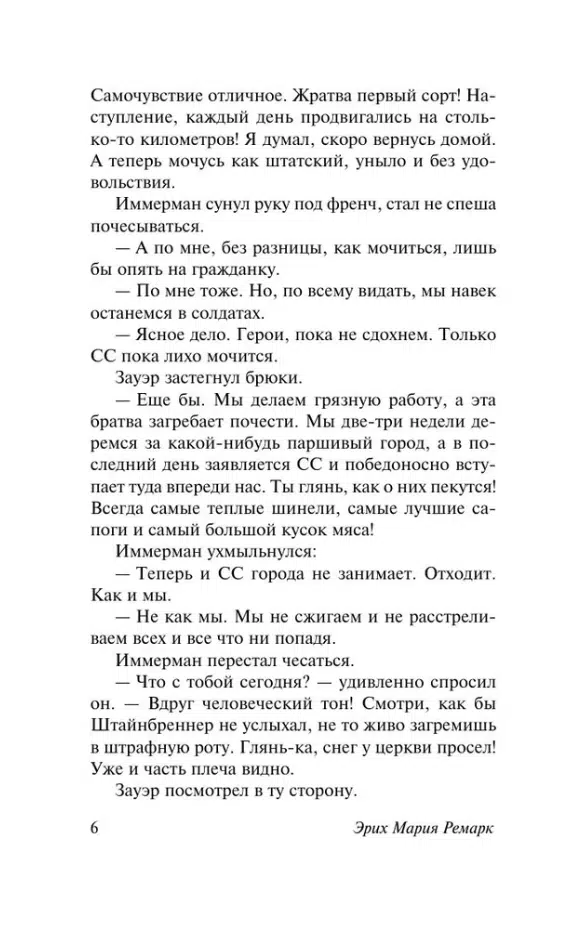 Самочувствие отличное. Жратва первый сорт! Наступление, каждый день продвигались на столько-то километров! Я думал, скоро вернусь домой. А теперь мочусь как штатский, уныло и без удовольствия.

Иммерман сунул руку под френч, стал не спеша почесываться.

— А по мне, без разницы, как мочиться, лишь бы опять на гражданку.

— По мне тоже. Но, по всему видать, мы навек останемся в солдатах.

— Ясное дело. Герои, пока не сдохнем. Только СС пока лихо мочится.

Зауэр застегнул брюки.

— Еще бы. Мы делаем грязную работу, а эта братва загребает почести. Мы две-три недели деремся за какой-нибудь паршивый город, а в последний день заявляется СС и победоносно вступает туда впереди нас. Ты глянь, как о них пекутся! Всегда самые теплые шинели, самые лучшие сапоги и самый большой кусок мяса!

Иммерман ухмыльнулся:

— Теперь и СС города не занимает. Отходит. Как и мы.

— Не как мы. Мы не сжигаем и не расстреливаем всех и все что ни попадя.

Иммерман перестал чесаться.

— Что с тобой сегодня? — удивленно спросил он. — Вдруг человеческий тон! Смотри, как бы Штайнбреннер не услыхал, не то живо загремишь в штрафную роту. Глянь-ка, снег у церкви просел! Уже и часть плеча видно.

Зауэр посмотрел в ту сторону.

6 Эрих Мария Ремарк